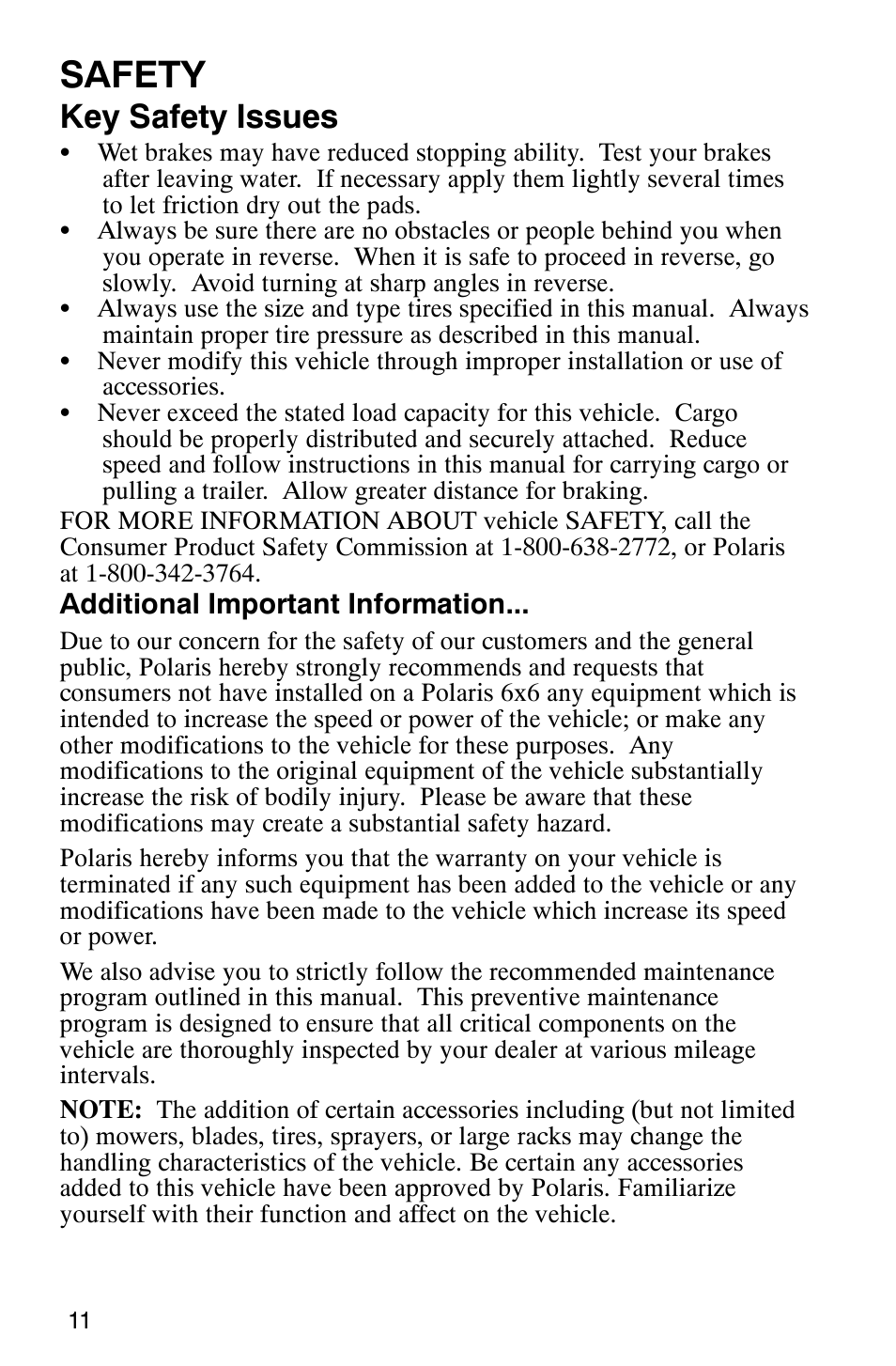 SAFETY

Key Safety Issues

• Wet brakes may have reduced stopping ability. Test your brakes after leaving water. If necessary apply them lightly several times to let friction dry out the pads.
• Always be sure there are no obstacles or people behind you when you operate in reverse. When it is safe to proceed in reverse, go slowly. Avoid turning at sharp angles in reverse.
• Always use the size and type tires specified in this manual. Always maintain proper tire pressure as described in this manual.
• Never modify this vehicle through improper installation or use of accessories.
• Never exceed the stated load capacity for this vehicle. Cargo should be properly distributed and securely attached. Reduce speed and follow instructions in this manual for carrying cargo or pulling a trailer. Allow greater distance for braking.

FOR MORE INFORMATION ABOUT vehicle SAFETY, call the Consumer Product Safety Commission at 1-800-638-2772, or Polaris at 1-800-342-3764.

Additional Important Information...

Due to our concern for the safety of our customers and the general public, Polaris hereby strongly recommends and requests that consumers not have installed on a Polaris 6x6 any equipment which is intended to increase the speed or power of the vehicle; or make any other modifications to the vehicle for these purposes. Any modifications to the original equipment of the vehicle substantially increase the risk of bodily injury. Please be aware that these modifications may create a substantial safety hazard.

Polaris hereby informs you that the warranty on your vehicle is terminated if any such equipment has been added to the vehicle or any modifications have been made to the vehicle which increase its speed or power.

We also advise you to strictly follow the recommended maintenance program outlined in this manual. This preventive maintenance program is designed to ensure that all critical components on the vehicle are thoroughly inspected by your dealer at various mileage intervals.

NOTE: The addition of certain accessories including (but not limited to) mowers, blades, tires, sprayers, or large racks may change the handling characteristics of the vehicle. Be certain any accessories added to this vehicle have been approved by Polaris. Familiarize yourself with their function and affect on the vehicle.

11